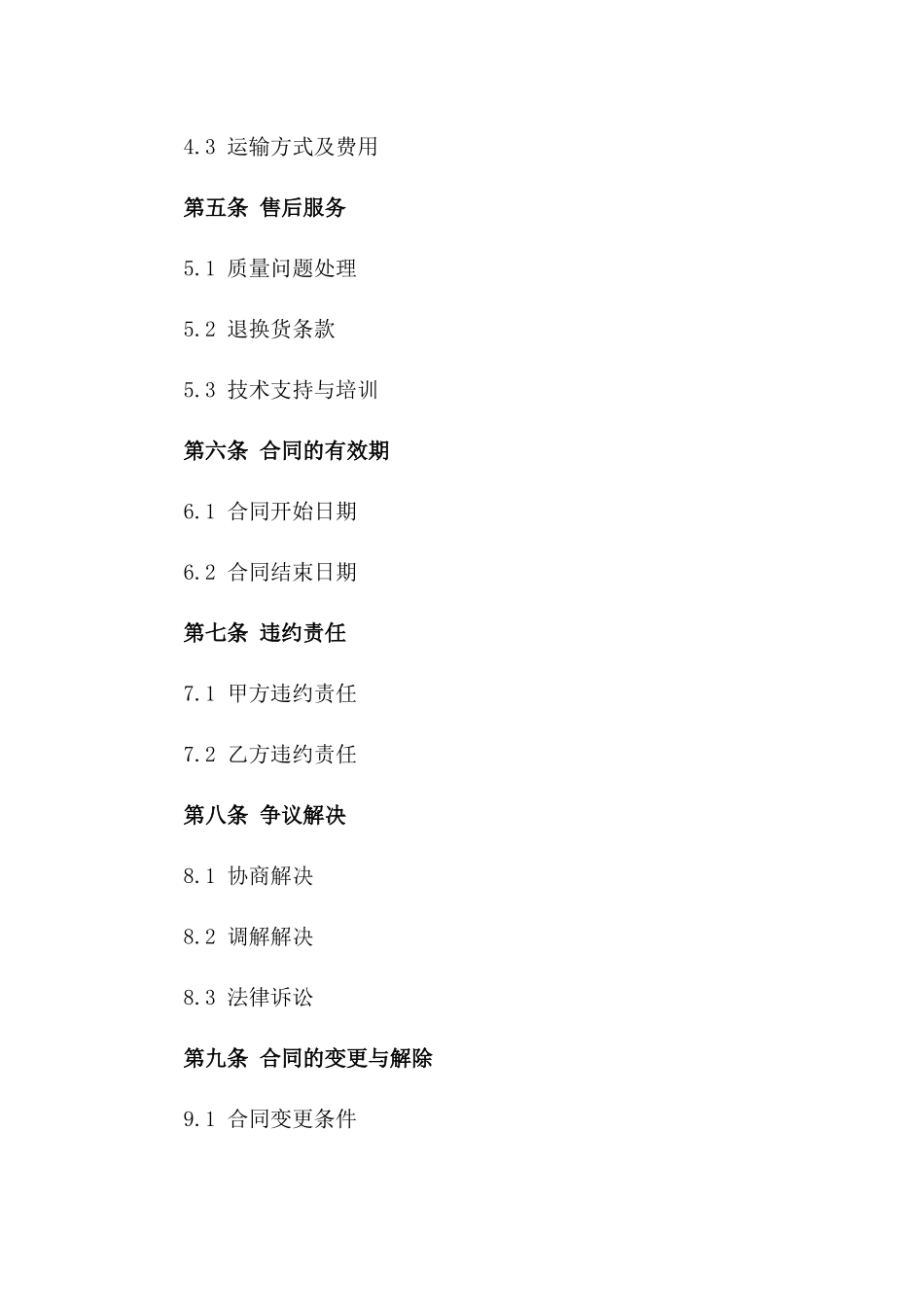 4.3 运输方式及费用

第五条 售后服务

5.1 质量问题处理

5.2 退换货条款

5.3 技术支持与培训

第六条 合同的有效期

6.1 合同开始日期

6.2 合同结束日期

第七条 违约责任

7.1 甲方违约责任

7.2 乙方违约责任

第八条 争议解决

8.1 协商解决

8.2 调解解决

8.3 法律诉讼

第九条 合同的变更与解除

9.1 合同变更条件